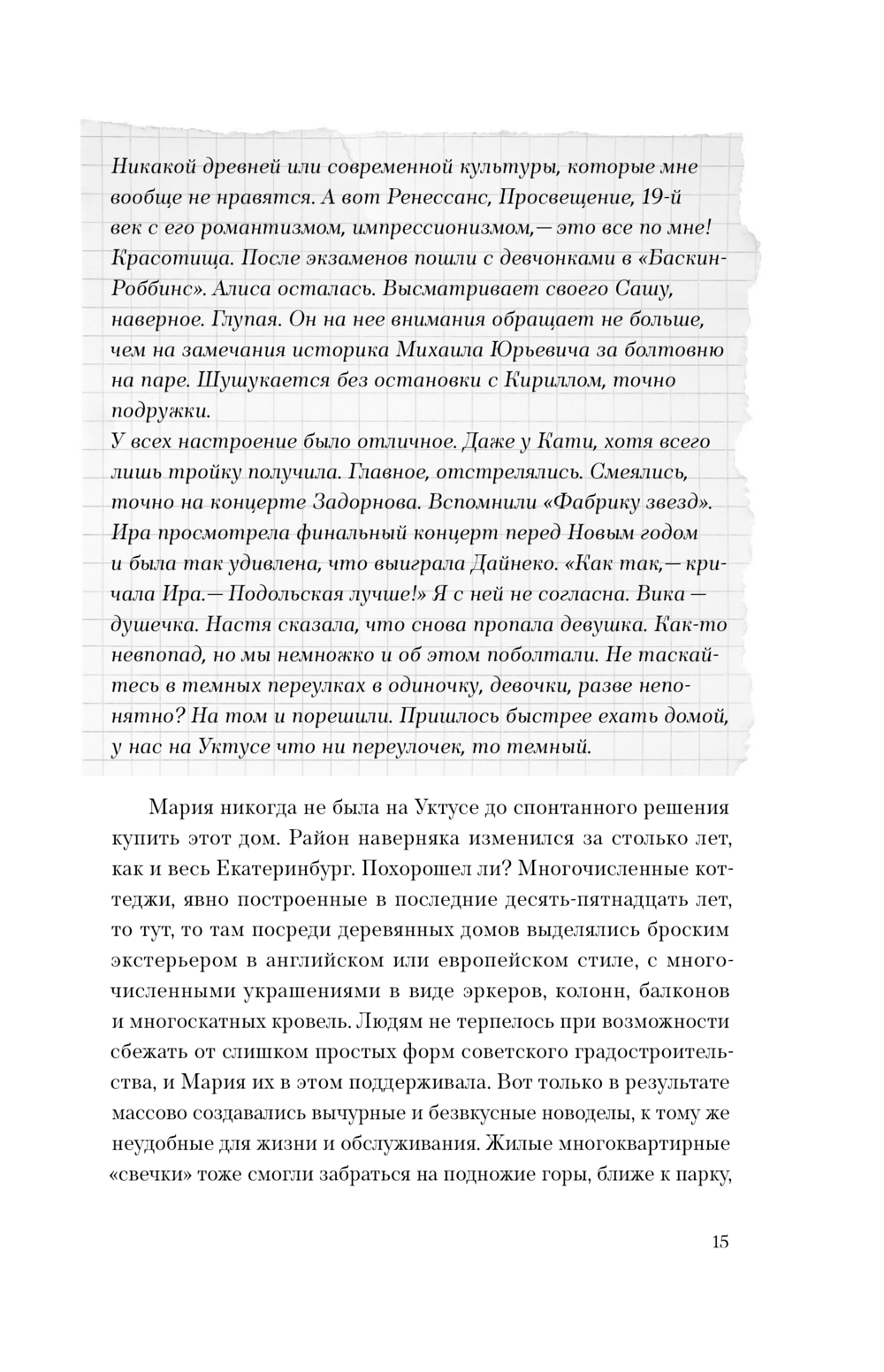 Никакой древней или современной культуры, которые мне вообще не нравятся. А вот Ренессанс, Просвещение, 19-й век с его романтизмом, импрессионизмом,— это все по мне! Красотища. После экзаменов пошли с девчонками в «Баскин-Роббинс». Алиса осталась. Высматривает своего Сашу, наверное. Глупая. Он на нее внимания обращает не больше, чем на замечания историка Михаила Юрьевича за болтовню на паре. Шушукается без остановки с Кириллом, точно подружки.
У всех настроение было отличное. Даже у Кати, хотя всего лишь тройку получила. Главное, отстрелялись. Смеялись, точно на концерте Задорнова. Вспомнили «Фабрику звезд». Ира просмотрела финальный концерт перед Новым годом и была так удивлена, что выиграла Дайнеко. «Как так,— кричала Ира.— Подольская лучше!» Я с ней не согласна. Вика — душечка. Настя сказала, что снова пропала девушка. Как-то невпопад, но мы немножко и об этом поболтали. Не таскайтесь в темных переулках в одиночку, девочки, разве непонятно? На том и порешили. Пришлось быстрее ехать домой, у нас на Уктусе что ни переулочек, то темный.

Мария никогда не была на Уктусе до спонтанного решения купить этот дом. Район наверняка изменился за столько лет, как и весь Екатеринбург. Похорошел ли? Многочисленные коттеджи, явно построенные в последние десять-пятнадцать лет, то тут, то там посреди деревянных домов выделялись броским экстерьером в английском или европейском стиле, с многочисленными украшениями в виде эркеров, колонн, балконов и многоскатных кровель. Людям не терпелось при возможности сбежать от слишком простых форм советского градостроительства, и Мария их в этом поддерживала. Вот только в результате массово создавались вычурные и безвкусные новоделы, к тому же неудобные для жизни и обслуживания. Жилые многоквартирные «свечки» тоже смогли забраться на подножие горы, ближе к парку,

15